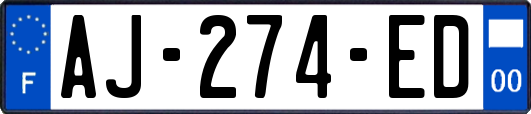 F

AJ-274-ED

00